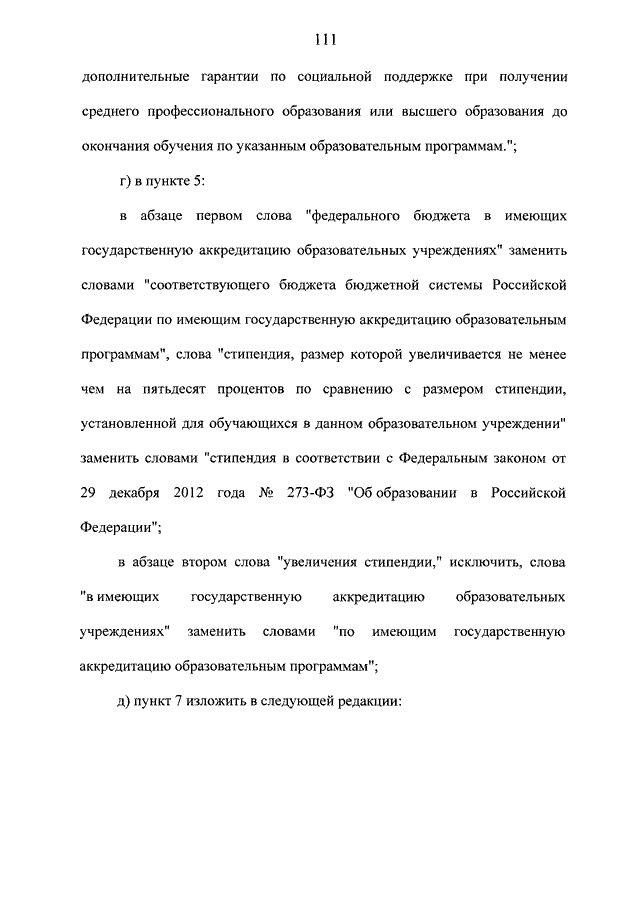 111

дополнительные гарантии по социальной поддержке при получении среднего профессионального образования или высшего образования до окончания обучения по указанным образовательным программам.";

г) в пункте 5:

в абзаце первом слова "федерального бюджета в имеющих государственную аккредитацию образовательных учреждениях" заменить словами "соответствующего бюджета бюджетной системы Российской Федерации по имеющим государственную аккредитацию образовательным программам", слова "стипендия, размер которой увеличивается не менее чем на пятьдесят процентов по сравнению с размером стипендии, установленной для обучающихся в данном образовательном учреждении" заменить словами "стипендия в соответствии с Федеральным законом от 29 декабря 2012 года № 273-ФЗ "Об образовании в Российской Федерации";

в абзаце втором слова "увеличения стипендии," исключить, слова "в имеющих государственную аккредитацию образовательных учреждениях" заменить словами "по имеющим государственную аккредитацию образовательным программам";

д) пункт 7 изложить в следующей редакции: